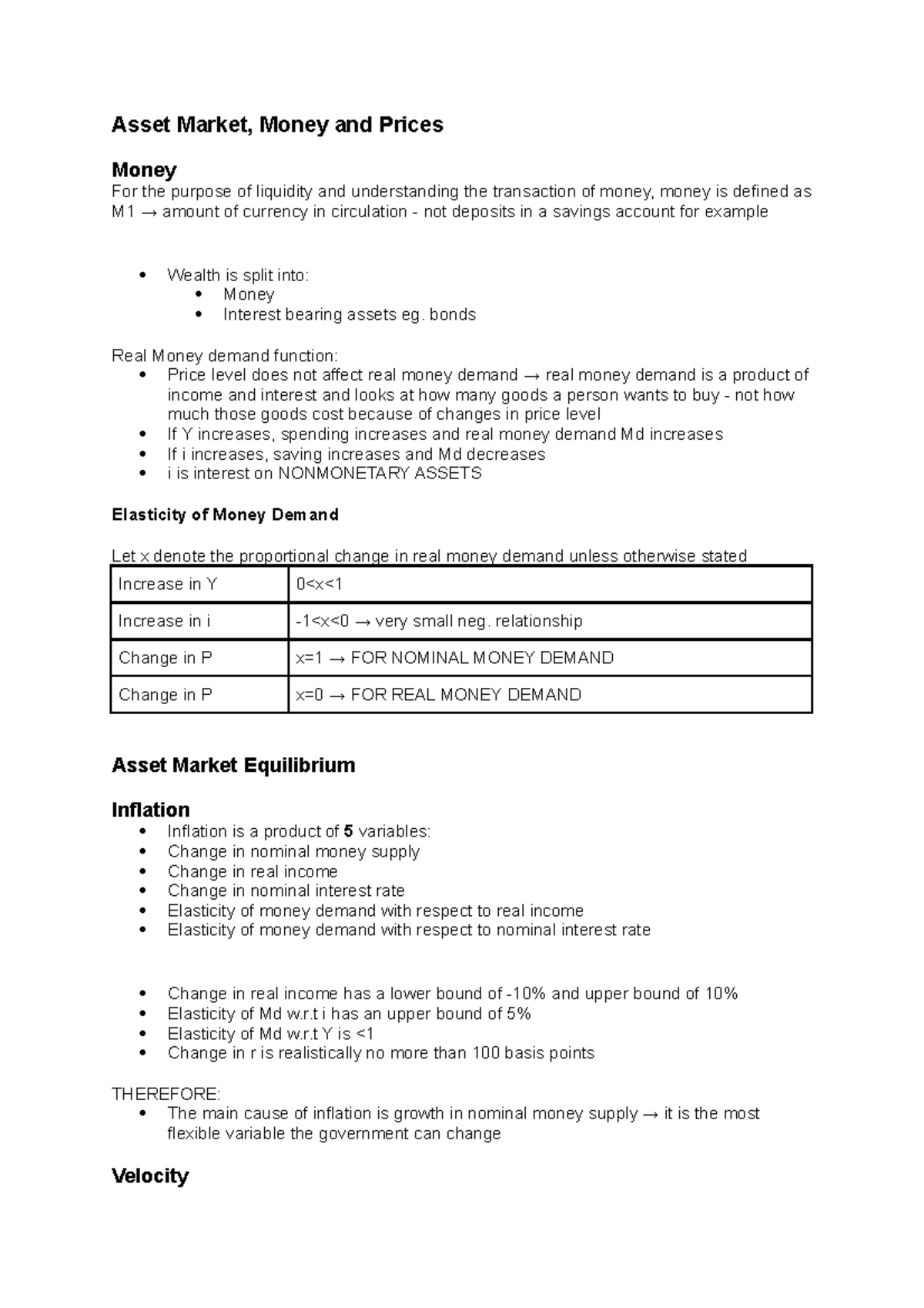 Asset Market, Money and Prices

Money
For the purpose of liquidity and understanding the transaction of money, money is defined as M1 → amount of currency in circulation - not deposits in a savings account for example

- Wealth is split into:
  - Money
  - Interest bearing assets eg. bonds

Real Money demand function:
- Price level does not affect real money demand → real money demand is a product of income and interest and looks at how many goods a person wants to buy - not how much those goods cost because of changes in price level
- If Y increases, spending increases and real money demand Md increases
- If i increases, saving increases and Md decreases
- i is interest on NONMONETARY ASSETS

Elasticity of Money Demand

Let x denote the proportional change in real money demand unless otherwise stated

| Increase in Y | 0<x<1 |
|---|---|
| Increase in i | -1<x<0 → very small neg. relationship |
| Change in P | x=1 → FOR NOMINAL MONEY DEMAND |
| Change in P | x=0 → FOR REAL MONEY DEMAND |

Asset Market Equilibrium

Inflation
- Inflation is a product of 5 variables:
- Change in nominal money supply
- Change in real income
- Change in nominal interest rate
- Elasticity of money demand with respect to real income
- Elasticity of money demand with respect to nominal interest rate

- Change in real income has a lower bound of -10% and upper bound of 10%
- Elasticity of Md w.r.t i has an upper bound of 5%
- Elasticity of Md w.r.t Y is <1
- Change in r is realistically no more than 100 basis points

THEREFORE:
- The main cause of inflation is growth in nominal money supply → it is the most flexible variable the government can change

Velocity